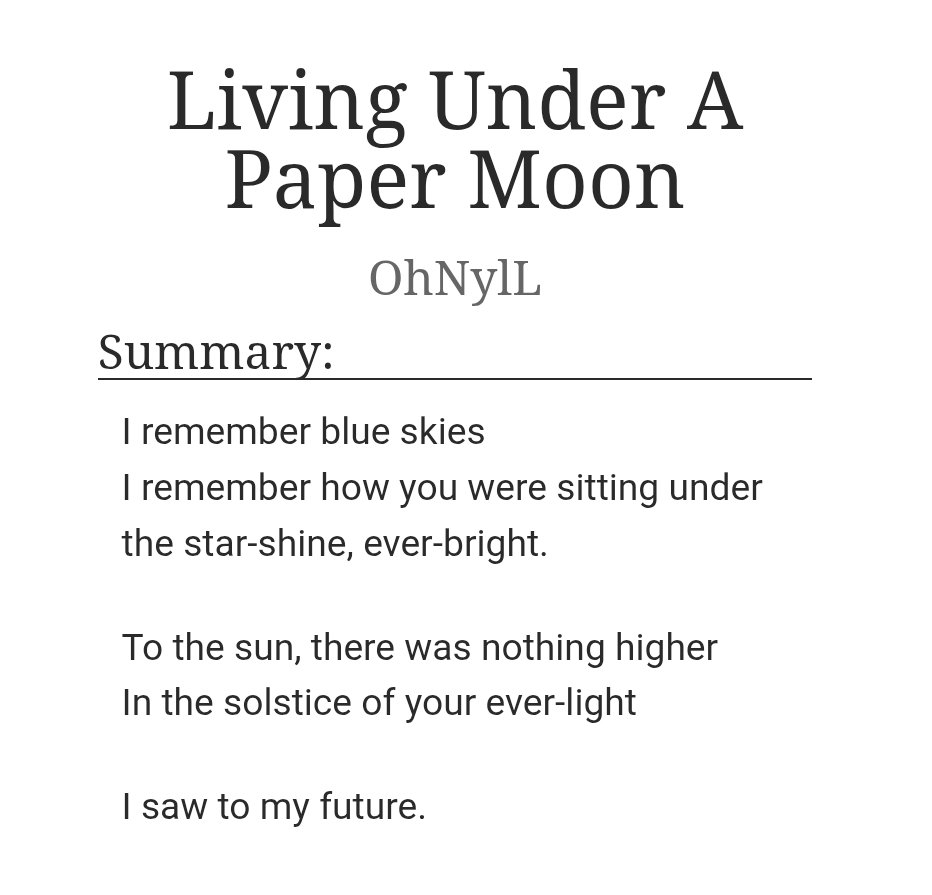 Living Under A Paper Moon

OhNylL

Summary:

I remember blue skies
I remember how you were sitting under
the star-shine, ever-bright.

To the sun, there was nothing higher
In the solstice of your ever-light

I saw to my future.